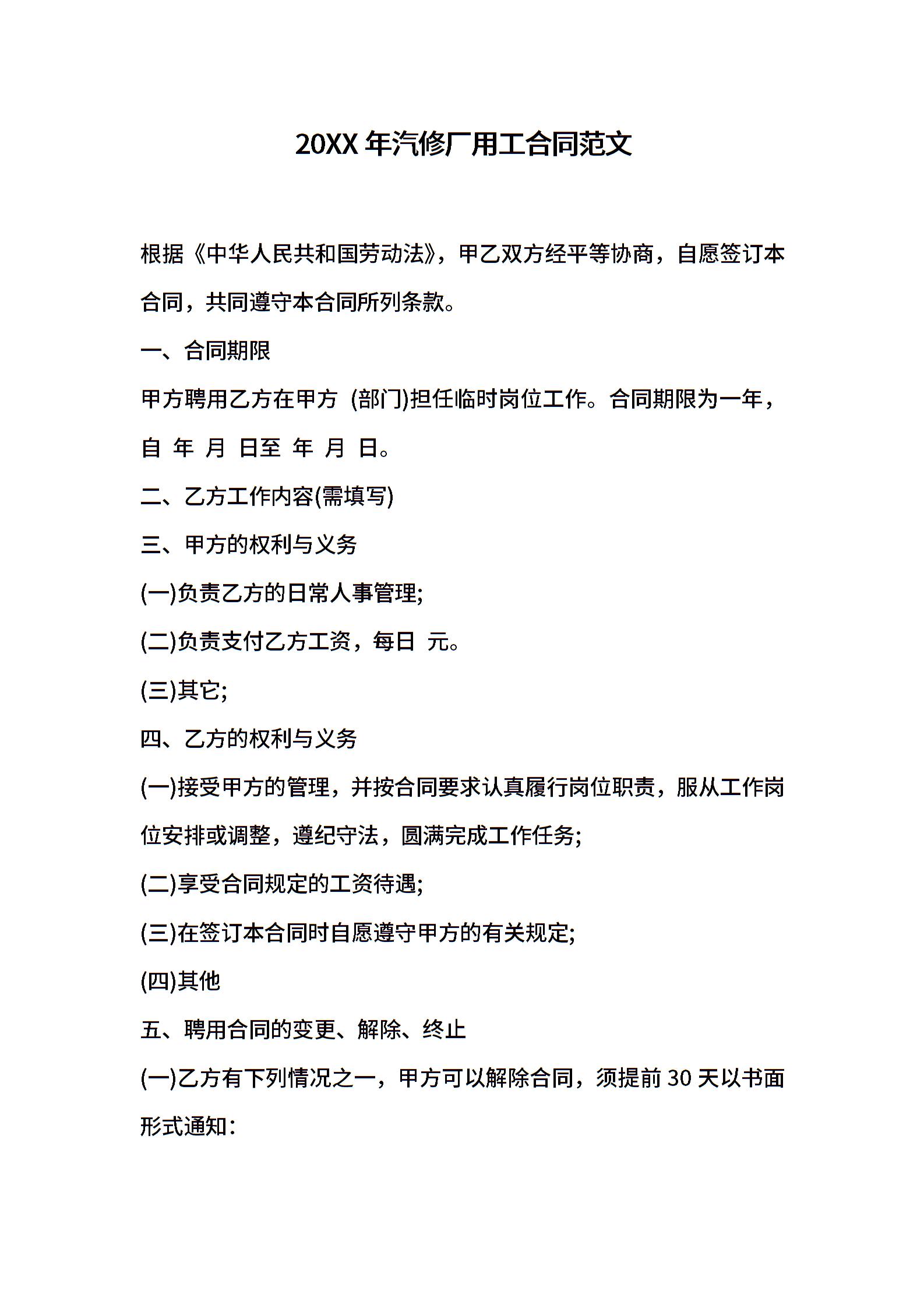 20XX 年汽修厂用工合同范文

根据《中华人民共和国劳动法》，甲乙双方经平等协商，自愿签订本合同，共同遵守本合同所列条款。

一、合同期限

甲方聘用乙方在甲方 (部门)担任临时岗位工作。合同期限为一年，自 年 月 日至 年 月 日。

二、乙方工作内容(需填写)

三、甲方的权利与义务

(一)负责乙方的日常人事管理;

(二)负责支付乙方工资，每日 元。

(三)其它;

四、乙方的权利与义务

(一)接受甲方的管理，并按合同要求认真履行岗位职责，服从工作岗位安排或调整，遵纪守法，圆满完成工作任务;

(二)享受合同规定的工资待遇;

(三)在签订本合同时自愿遵守甲方的有关规定;

(四)其他

五、聘用合同的变更、解除、终止

(一)乙方有下列情况之一，甲方可以解除合同，须提前 30 天以书面形式通知：